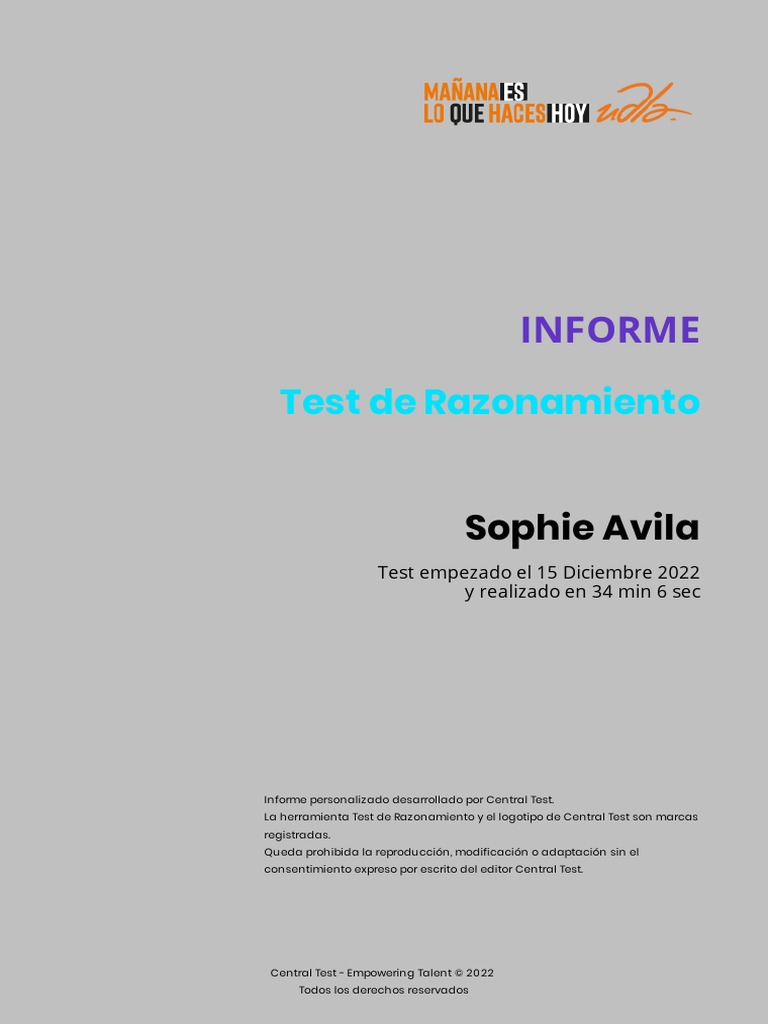 MAÑANA ES LO QUE HACES HOY udla

INFORME

Test de Razonamiento

Sophie Avila

Test empezado el 15 Diciembre 2022
y realizado en 34 min 6 sec

Informe personalizado desarrollado por Central Test.
La herramienta Test de Razonamiento y el logotipo de Central Test son marcas registradas.
Queda prohibida la reproducción, modificación o adaptación sin el consentimiento expreso por escrito del editor Central Test.

Central Test - Empowering Talent © 2022
Todos los derechos reservados